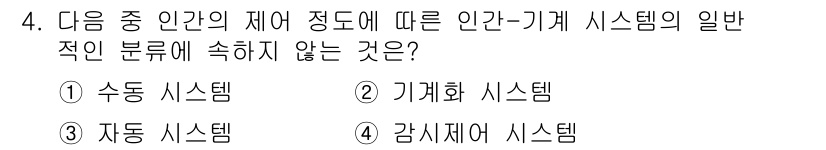 4. 다음 중 인간의 제어 정도에 따른 인간-기계 시스템의 일반적인 분류에 속하지 않는 것은?

① 수동 시스템 ② 기계화 시스템

③ 자동 시스템 ④ 감시제어 시스템